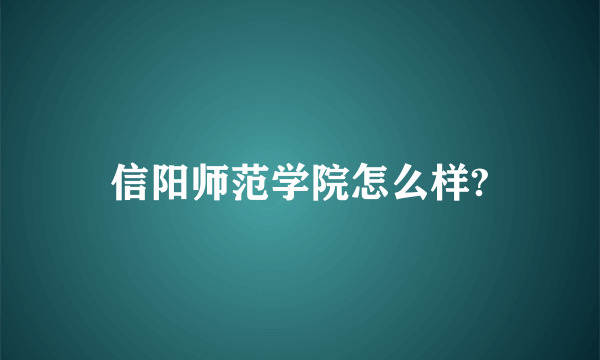 信阳师范学院怎么样?